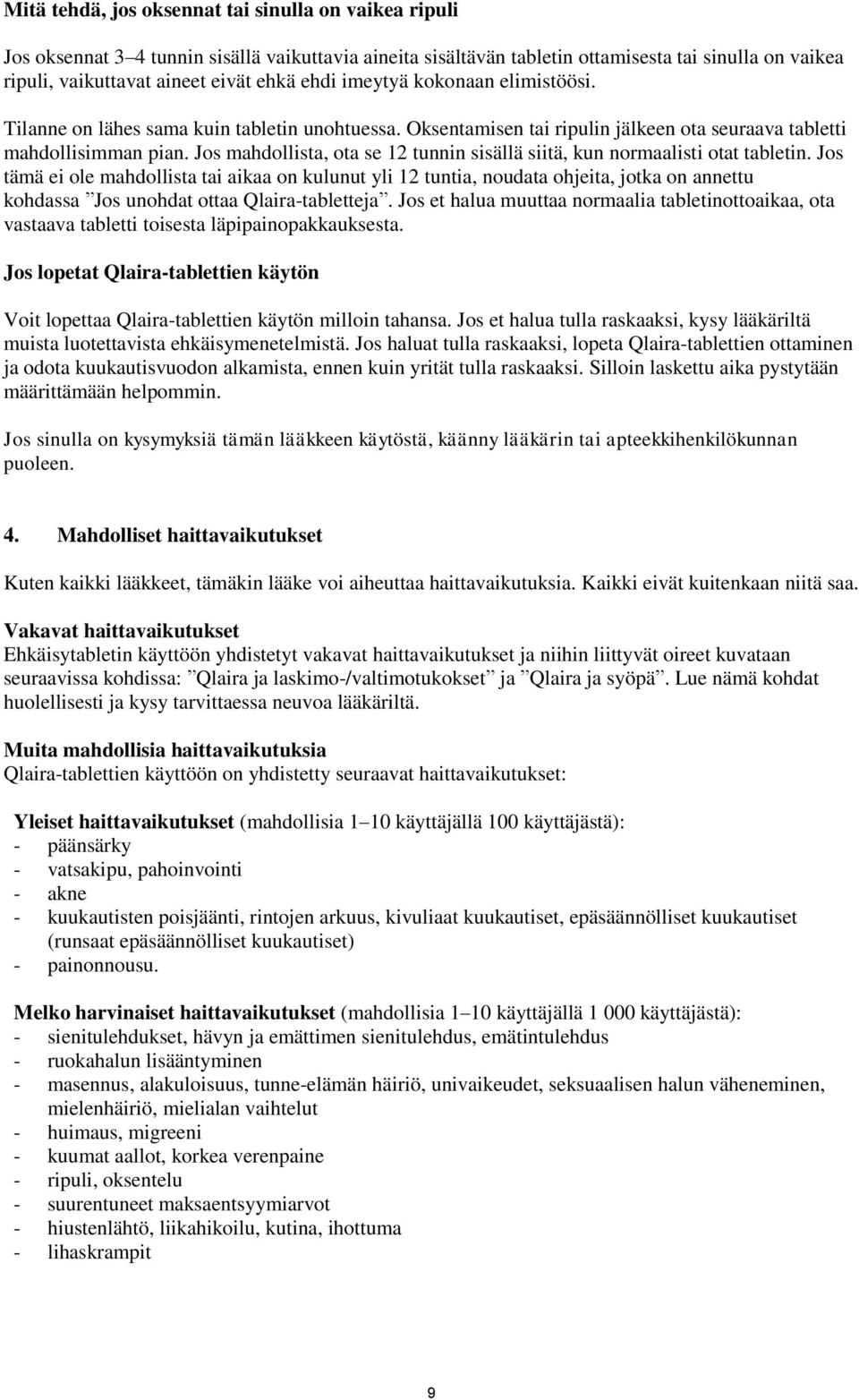 Mitä tehdä, jos oksennat tai sinulla on vaikea ripuli

Jos oksennat 3–4 tunnin sisällä vaikuttavia aineita sisältävän tabletin ottamisesta tai sinulla on vaikea ripuli, vaikuttavat aineet eivät ehkä ehdi imeytyä kokonaan elimistöösi.

Tilanne on lähes sama kuin tabletin unohtuessa. Oksentamisen tai ripulin jälkeen ota seuraava tabletti mahdollisimman pian. Jos mahdollista, ota se 12 tunnin sisällä siitä, kun normaalisti otat tabletin. Jos tämä ei ole mahdollista tai aikaa on kulunut yli 12 tuntia, noudata ohjeita, jotka on annettu kohdassa ”Jos unohdat ottaa Qlaira-tabletteja”. Jos et halua muuttaa normaalia tabletinottoaikaa, ota vastaava tabletti toisesta läpipainopakkauksesta.

Jos lopetat Qlaira-tablettien käytön

Voit lopettaa Qlaira-tablettien käytön milloin tahansa. Jos et halua tulla raskaaksi, kysy lääkäriltä muista luotettavista ehkäisymenetelmistä. Jos haluat tulla raskaaksi, lopeta Qlaira-tablettien ottaminen ja odota kuukautisvuodon alkamista, ennen kuin yrität tulla raskaaksi. Silloin laskettu aika pystytään määrittämään helpommin.

Jos sinulla on kysymyksiä tämän lääkkeen käytöstä, käänny lääkärin tai apteekkihenkilökunnan puoleen.

4. Mahdolliset haittavaikutukset

Kuten kaikki lääkkeet, tämäkin lääke voi aiheuttaa haittavaikutuksia. Kaikki eivät kuitenkaan niitä saa.

Vakavat haittavaikutukset
Ehkäisytabletin käyttöön yhdistetyt vakavat haittavaikutukset ja niihin liittyvät oireet kuvataan seuraavissa kohdissa: ”Qlaira ja laskimo-/valtimotukokset” ja ”Qlaira ja syöpä”. Lue nämä kohdat huolellisesti ja kysy tarvittaessa neuvoa lääkäriltä.

Muita mahdollisia haittavaikutuksia
Qlaira-tablettien käyttöön on yhdistetty seuraavat haittavaikutukset:

Yleiset haittavaikutukset (mahdollisia 1–10 käyttäjällä 100 käyttäjästä):
- päänsärky
- vatsakipu, pahoinvointi
- akne
- kuukautisten poisjäänti, rintojen arkuus, kivuliaat kuukautiset, epäsäännölliset kuukautiset (runsaat epäsäännölliset kuukautiset)
- painonnousu.

Melko harvinaiset haittavaikutukset (mahdollisia 1–10 käyttäjällä 1 000 käyttäjästä):
- sienitulehdukset, hävyn ja emättimen sienitulehdus, emätintulehdus
- ruokahalun lisääntyminen
- masennus, alakuloisuus, tunne-elämän häiriö, univaikeudet, seksuaalisen halun väheneminen, mielenhäiriö, mielialan vaihtelut
- huimaus, migreeni
- kuumat aallot, korkea verenpaine
- ripuli, oksentelu
- suurentuneet maksaentsyymiarvot
- hiustenlähtö, liikahikoilu, kutina, ihottuma
- lihaskrampit

9